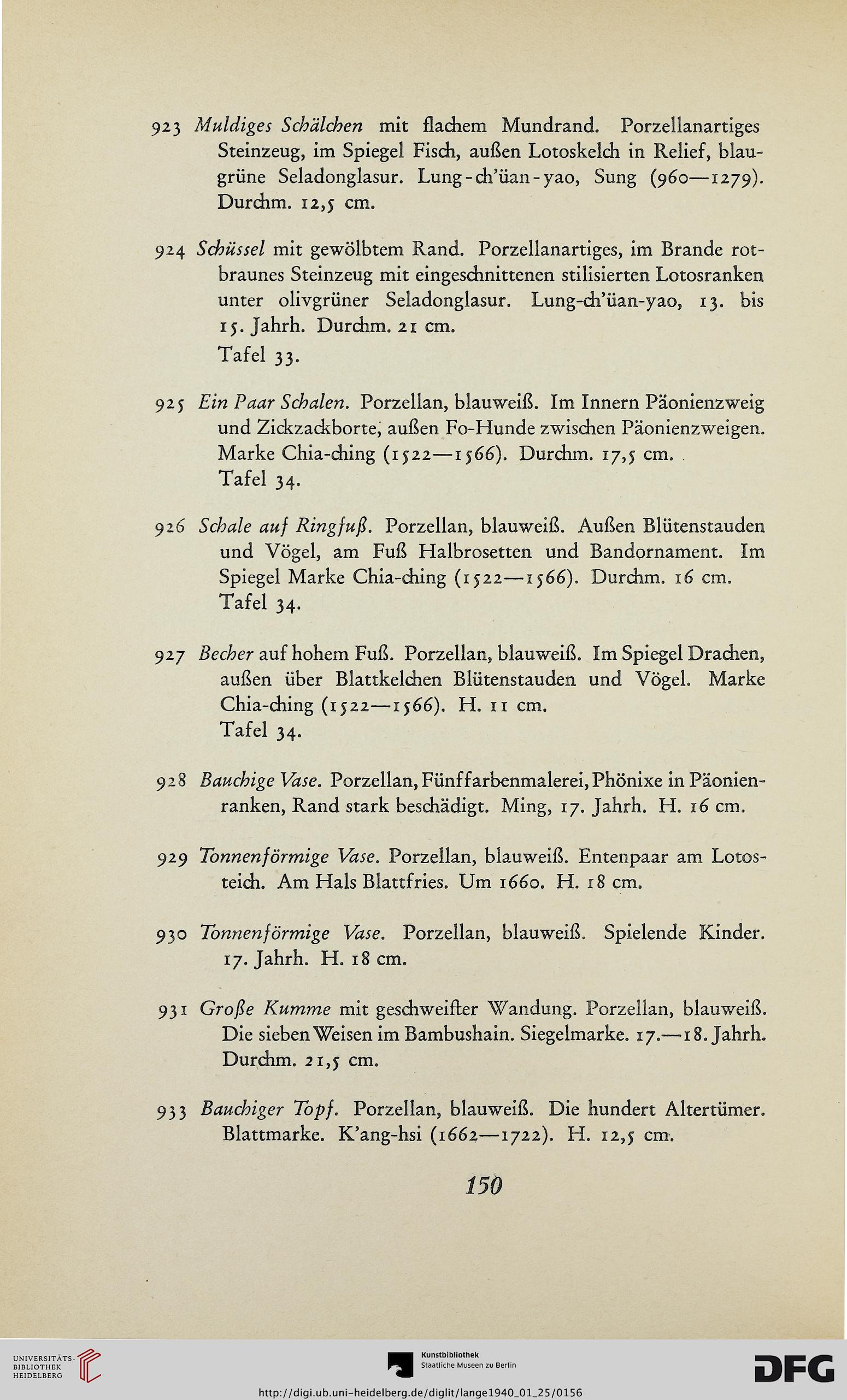 923 Muldiges Schälchen mit flachem Mundrand. Porzellanartiges Steinzeug, im Spiegel Fisch, außen Lotoskelch in Relief, blaugrüne Seladonglasur. Lung-ch'üan-yao, Sung (960—1279). Durchm. 12,5 cm.

924 Schüssel mit gewölbtem Rand. Porzellanartiges, im Brande rotbraunes Steinzeug mit eingeschnittenen stilisierten Lotosranken unter olivgrüner Seladonglasur. Lung-ch'üan-yao, 13. bis 15. Jahrh. Durchm. 21 cm.
Tafel 33.

925 Ein Paar Schalen. Porzellan, blauweiß. Im Innern Päonienzweig und Zickzackborte, außen Fo-Hunde zwischen Päonienzweigen. Marke Chia-ching (1522—1566). Durchm. 17,5 cm.
Tafel 34.

926 Schale auf Ringfuß. Porzellan, blauweiß. Außen Blütenstauden und Vögel, am Fuß Halbrosetten und Bandornament. Im Spiegel Marke Chia-ching (1522—1566). Durchm. 16 cm.
Tafel 34.

927 Becher auf hohem Fuß. Porzellan, blauweiß. Im Spiegel Drachen, außen über Blattkelchen Blütenstauden und Vögel. Marke Chia-ching (1522—1566). H. 11 cm.
Tafel 34.

928 Bauchige Vase. Porzellan, Fünffarbenmalerei, Phönixe in Päonienranken, Rand stark beschädigt. Ming, 17. Jahrh. H. 16 cm.

929 Tonnenförmige Vase. Porzellan, blauweiß. Entenpaar am Lotosteich. Am Hals Blattfries. Um 1660. H. 18 cm.

930 Tonnenförmige Vase. Porzellan, blauweiß. Spielende Kinder. 17. Jahrh. H. 18 cm.

931 Große Kumme mit geschweifter Wandung. Porzellan, blauweiß. Die sieben Weisen im Bambushain. Siegelmarke. 17.—18. Jahrh. Durchm. 21,5 cm.

933 Bauchiger Topf. Porzellan, blauweiß. Die hundert Altertümer. Blattmarke. K'ang-hsi (1662—1722). H. 12,5 cm.

150

UNIVERSITÄTS-BIBLIOTHEK HEIDELBERG

Kunstbibliothek Staatliche Museen zu Berlin

DFG

http://digi.ub.uni-heidelberg.de/diglit/lange1940_01_25/0156